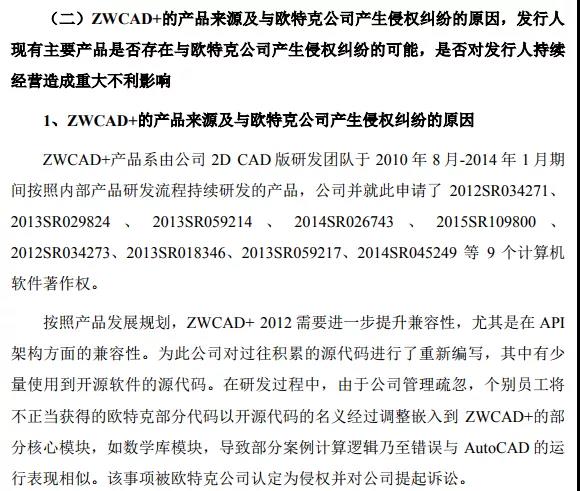 （二）ZWCAD+的产品来源及与欧特克公司产生侵权纠纷的原因，发行人现有主要产品是否存在与欧特克公司产生侵权纠纷的可能，是否对发行人持续经营造成重大不利影响

1、ZWCAD+的产品来源及与欧特克公司产生侵权纠纷的原因

ZWCAD+产品系由公司 2D CAD 版研发团队于 2010 年 8 月-2014 年 1 月期间按照内部产品研发流程持续研发的产品，公司并就此申请了 2012SR034271、2013SR029824 、 2013SR059214 、 2014SR026743 、 2015SR109800 、2012SR034273、2013SR018346、2013SR059217、2014SR045249 等 9 个计算机软件著作权。

按照产品发展规划，ZWCAD+ 2012 需要进一步提升兼容性，尤其是在 API 架构方面的兼容性。为此公司对过往积累的源代码进行了重新编写，其中有少量使用到开源软件的源代码。在研发过程中，由于公司管理疏忽，个别员工将不正当获得的欧特克部分代码以开源代码的名义经过调整嵌入到 ZWCAD+的部分核心模块，如数学库模块，导致部分案例计算逻辑乃至错误与 AutoCAD 的运行表现相似。该事项被欧特克公司认定为侵权并对公司提起诉讼。